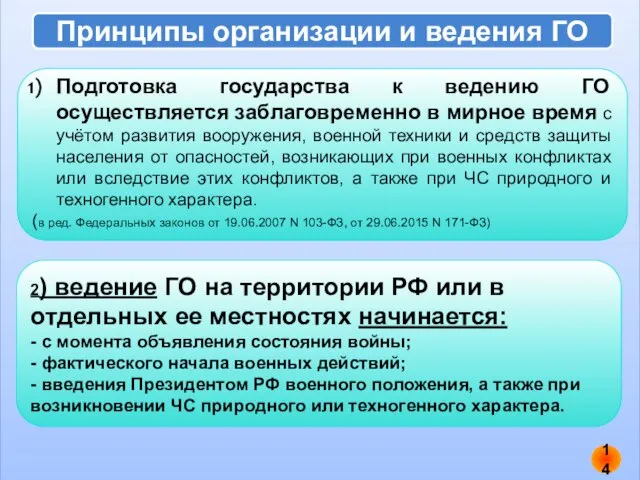 Принципы организации и ведения ГО

1) Подготовка государства к ведению ГО осуществляется заблаговременно в мирное время с учётом развития вооружения, военной техники и средств защиты населения от опасностей, возникающих при военных конфликтах или вследствие этих конфликтов, а также при ЧС природного и техногенного характера.

(в ред. Федеральных законов от 19.06.2007 N 103-ФЗ, от 29.06.2015 N 171-ФЗ)

2) ведение ГО на территории РФ или в отдельных ее местностях начинается:
- с момента объявления состояния войны;
- фактического начала военных действий;
- введения Президентом РФ военного положения, а также при возникновении ЧС природного или техногенного характера.

14